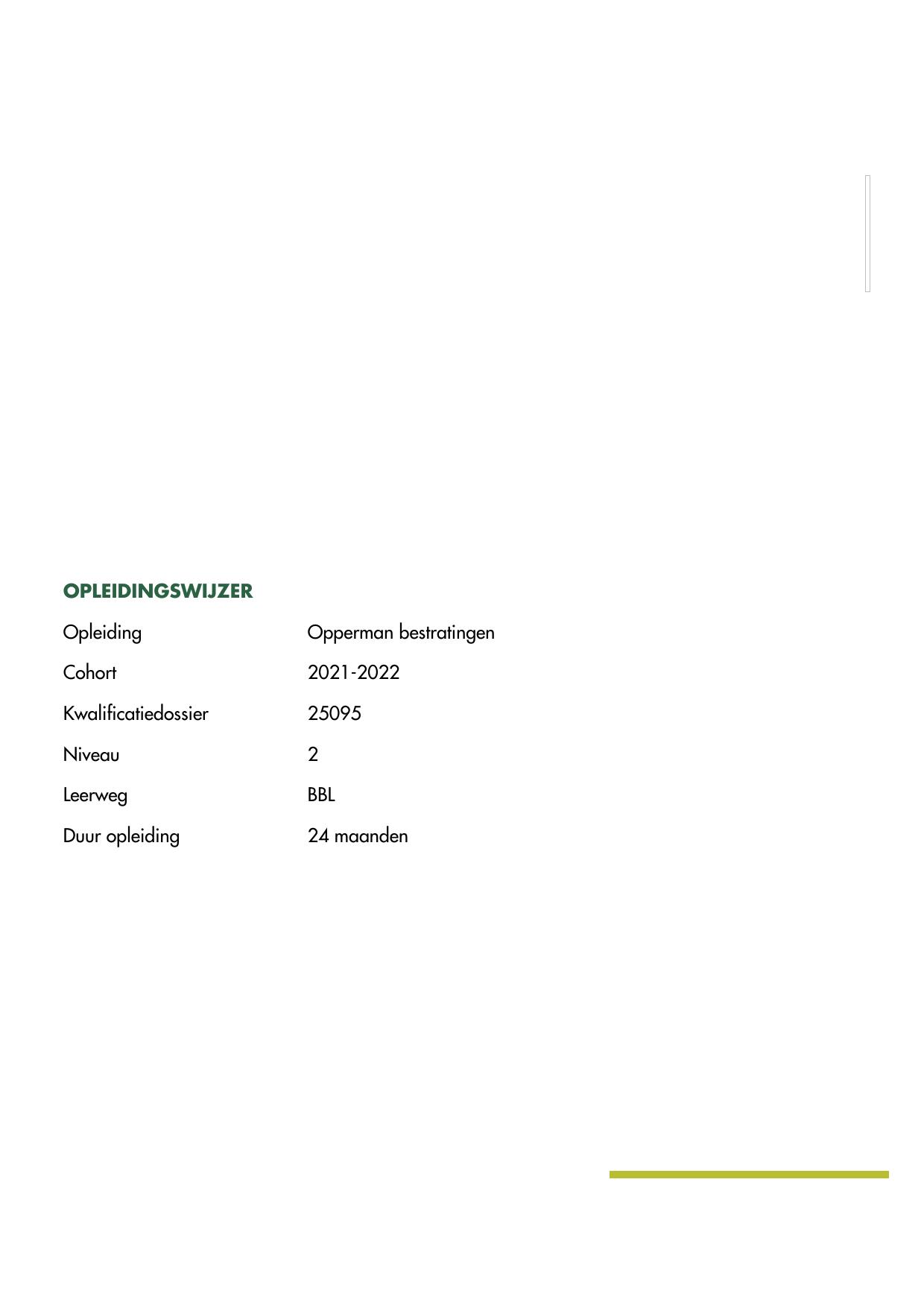 OPLEIDINGSWIJZER

Opleiding Opperman bestratingen

Cohort 2021-2022

Kwalificatiedossier 25095

Niveau 2

Leerweg BBL

Duur opleiding 24 maanden